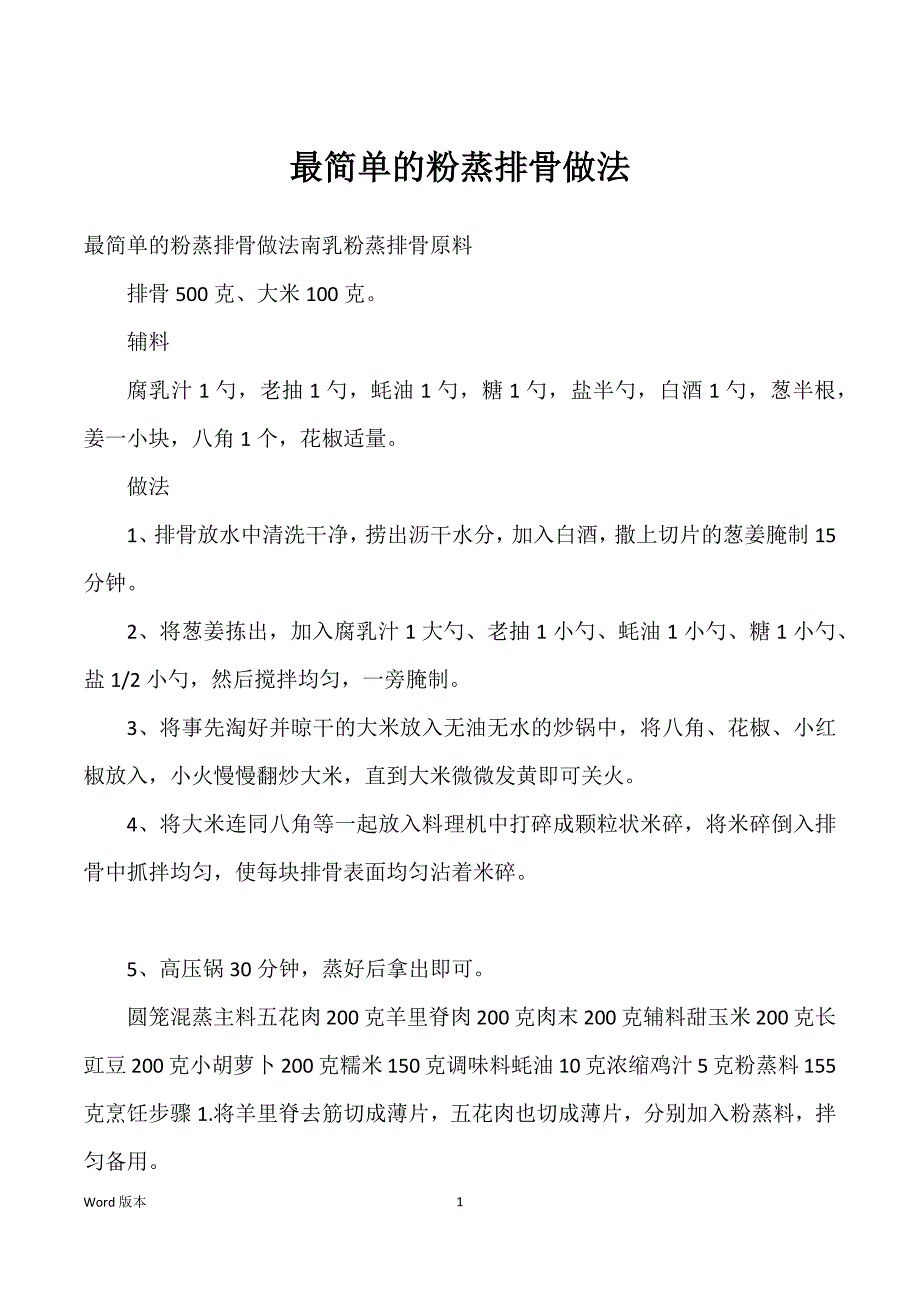 最简单的粉蒸排骨做法

最简单的粉蒸排骨做法南乳粉蒸排骨原料

排骨 500 克、大米 100 克。

辅料

腐乳汁 1 勺，老抽 1 勺，蚝油 1 勺，糖 1 勺，盐半勺，白酒 1 勺，葱半根，姜一小块，八角 1 个，花椒适量。

做法

1、排骨放水中清洗干净，捞出沥干水分，加入白酒，撒上切片的葱姜腌制 15 分钟。

2、将葱姜拣出，加入腐乳汁 1 大勺、老抽 1 小勺、蚝油 1 小勺、糖 1 小勺、盐 1/2 小勺，然后搅拌均匀，一旁腌制。

3、将事先淘好并晾干的大米放入无油无水的炒锅中，将八角、花椒、小红椒放入，小火慢慢翻炒大米，直到大米微微发黄即可关火。

4、将大米连同八角等一起放入料理机中打碎成颗粒状米碎，将米碎倒入排骨中抓拌均匀，使每块排骨表面均匀沾着米碎。

5、高压锅 30 分钟，蒸好后拿出即可。

圆笼混蒸主料五花肉 200 克羊里脊肉 200 克肉末 200 克辅料甜玉米 200 克长豇豆 200 克小胡萝卜 200 克糯米 150 克调味料蚝油 10 克浓缩鸡汁 5 克粉蒸料 155 克烹饪步骤 1.将羊里脊去筋切成薄片，五花肉也切成薄片，分别加入粉蒸料，拌匀备用。

Word 版本 1